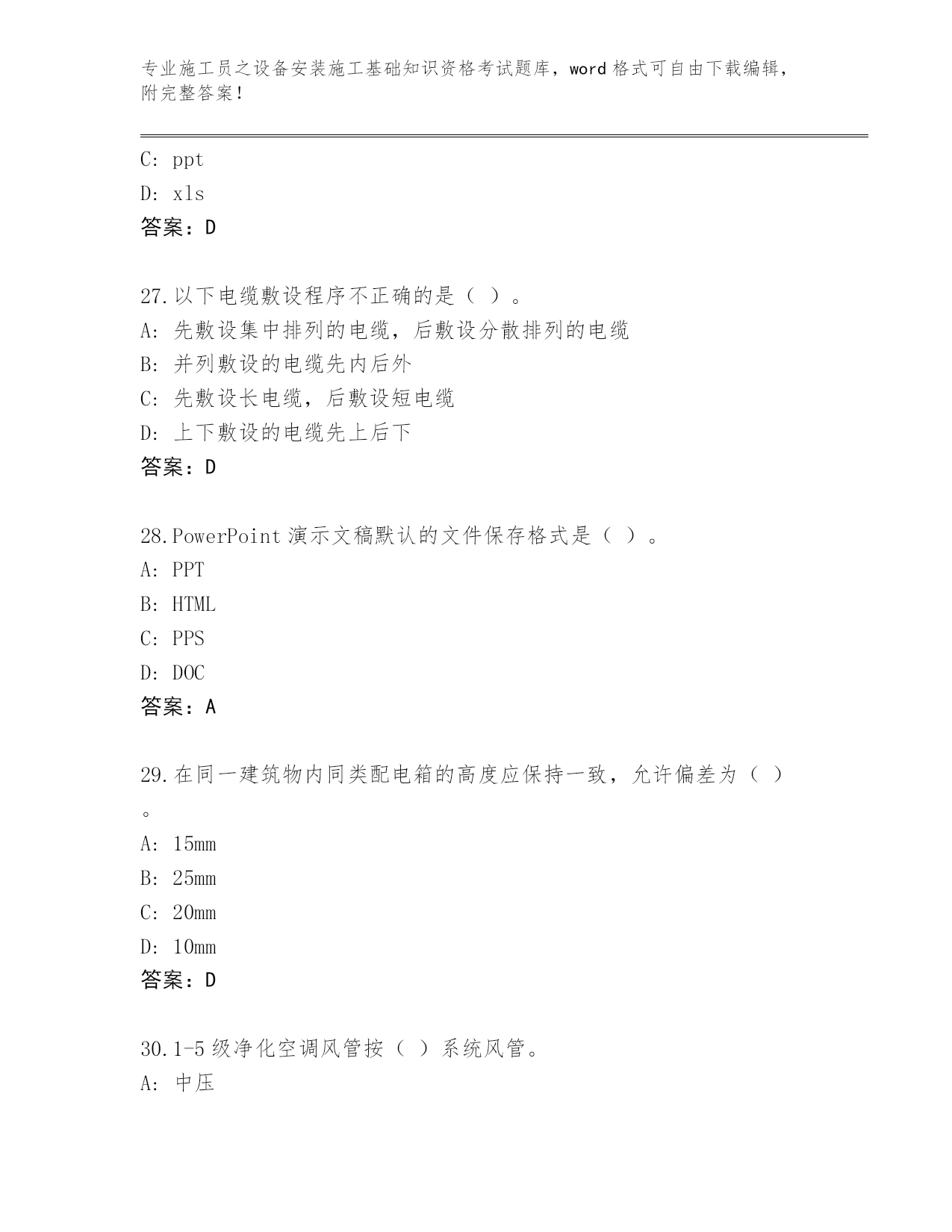 专业施工员之设备安装施工基础知识资格考试题库，word 格式可自由下载编辑，附完整答案！

C: ppt

D: xls

答案：D

27.以下电缆敷设程序不正确的是（ ）。

A: 先敷设集中排列的电缆，后敷设分散排列的电缆

B: 并列敷设的电缆先内后外

C: 先敷设长电缆，后敷设短电缆

D: 上下敷设的电缆先上后下

答案：D

28.PowerPoint 演示文稿默认的文件保存格式是（ ）。

A: PPT

B: HTML

C: PPS

D: DOC

答案：A

29.在同一建筑物内同类配电箱的高度应保持一致，允许偏差为（ ）。

A: 15mm

B: 25mm

C: 20mm

D: 10mm

答案：D

30.1-5 级净化空调风管按（ ）系统风管。

A: 中压